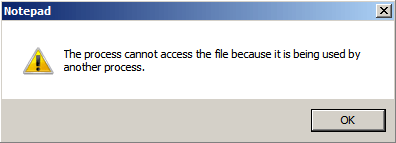 Notepad

The process cannot access the file because it is being used by another process.

OK